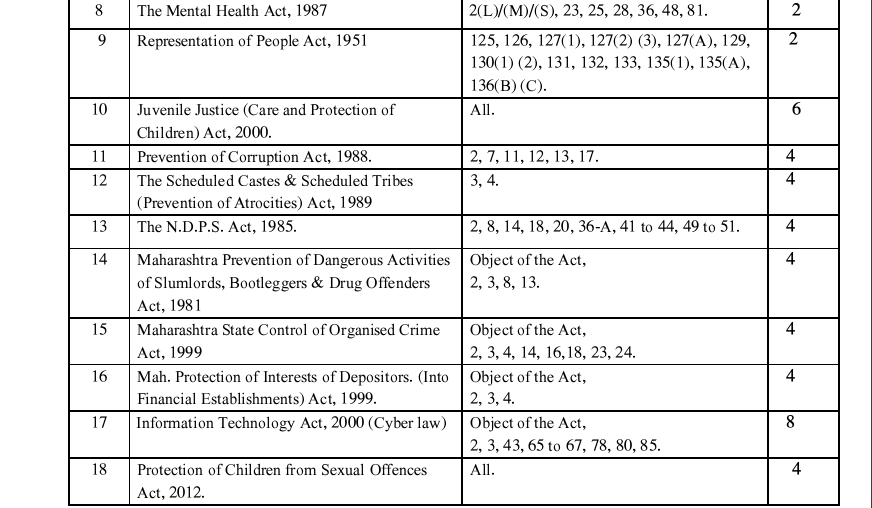 | 8 | The Mental Health Act, 1987 | 2(L)/(M)/(S), 23, 25, 28, 36, 48, 81. | 2 |
|---|---|---|---|
| 9 | Representation of People Act, 1951 | 125, 126, 127(1), 127(2) (3), 127(A), 129, 130(1) (2), 131, 132, 133, 135(1), 135(A), 136(B) (C). | 2 |
| 10 | Juvenile Justice (Care and Protection of Children) Act, 2000. | All. | 6 |
| 11 | Prevention of Corruption Act, 1988. | 2, 7, 11, 12, 13, 17. | 4 |
| 12 | The Scheduled Castes & Scheduled Tribes (Prevention of Atrocities) Act, 1989 | 3, 4. | 4 |
| 13 | The N.D.P.S. Act, 1985. | 2, 8, 14, 18, 20, 36-A, 41 to 44, 49 to 51. | 4 |
| 14 | Maharashtra Prevention of Dangerous Activities of Slumlords, Bootleggers & Drug Offenders Act, 1981 | Object of the Act, 2, 3, 8, 13. | 4 |
| 15 | Maharashtra State Control of Organised Crime Act, 1999 | Object of the Act, 2, 3, 4, 14, 16,18, 23, 24. | 4 |
| 16 | Mah. Protection of Interests of Depositors. (Into Financial Establishments) Act, 1999. | Object of the Act, 2, 3, 4. | 4 |
| 17 | Information Technology Act, 2000 (Cyber law) | Object of the Act, 2, 3, 43, 65 to 67, 78, 80, 85. | 8 |
| 18 | Protection of Children from Sexual Offences Act, 2012. | All. | 4 |